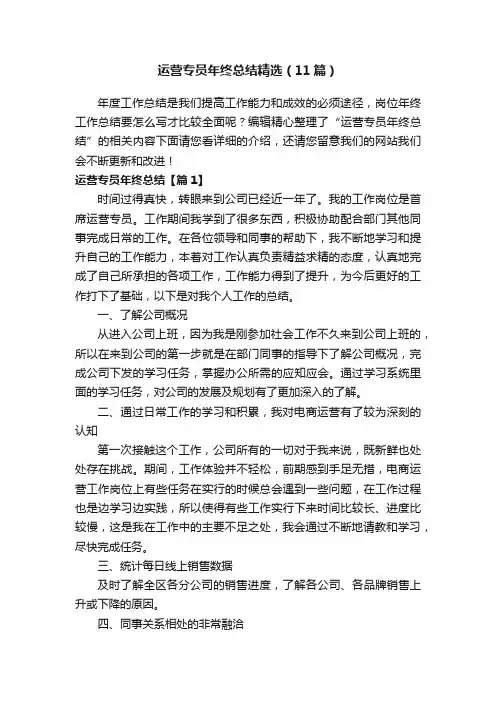 运营专员年终总结精选（11篇）

年度工作总结是我们提高工作能力和成效的必须途径，岗位年终工作总结要怎么写才比较全面呢？编辑精心整理了“运营专员年终总结”的相关内容下面请您看详细的介绍，还请您留意我们的网站我们会不断更新和改进！

运营专员年终总结【篇1】

时间过得真快，转眼来到公司已经近一年了。我的工作岗位是首席运营专员。工作期间我学到了很多东西，积极协助配合部门其他同事完成日常的工作。在各位领导和同事的帮助下，我不断地学习和提升自己的工作能力，本着对工作认真负责精益求精的态度，认真地完成了自己所承担的各项工作，工作能力得到了提升，为今后更好的工作打下了基础，以下是对我个人工作的总结。

一、了解公司概况

从进入公司上班，因为我是刚参加社会工作不久来到公司上班的，所以在来到公司的第一步就是在部门同事的指导下了解公司概况，完成公司下发的学习任务，掌握办公所需的应知应会。通过学习系统里面的学习任务，对公司的发展及规划有了更加深入的了解。

二、通过日常工作的学习和积累，我对电商运营有了较为深刻的认知

第一次接触这个工作，公司所有的一切对于我来说，既新鲜也处处存在挑战。期间，工作体验并不轻松，前期感到手足无措，电商运营工作岗位上有些任务在实行的时候总会遇到一些问题，在工作过程也是边学习边实践，所以使得有些工作实行下来时间比较长、进度比较慢，这是我在工作中的主要不足之处，我会通过不断地请教和学习，尽快完成任务。

三、统计每日线上销售数据

及时了解全区各分公司的销售进度，了解各公司、各品牌销售上升或下降的原因。

四、同事关系相处的非常融洽